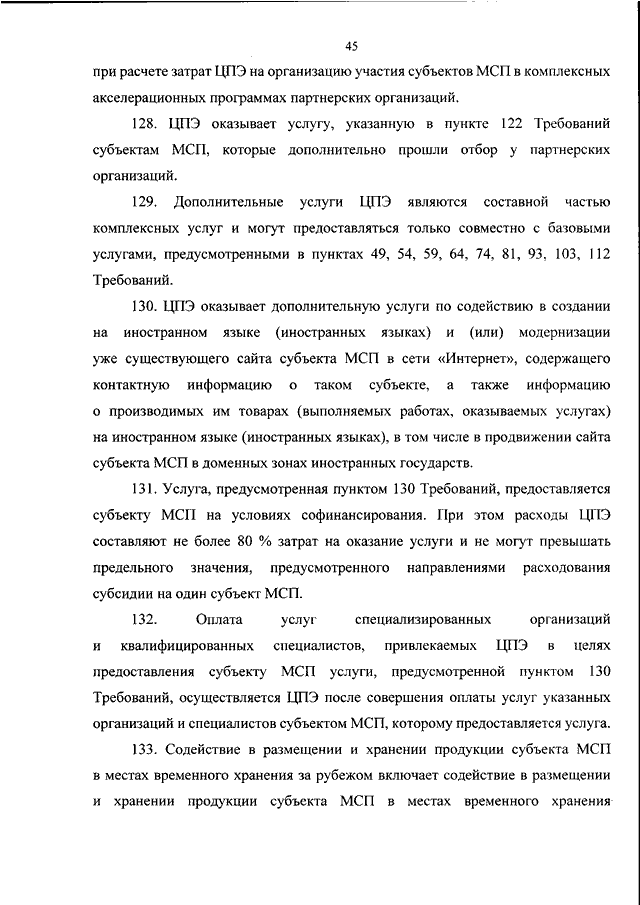 45

при расчете затрат ЦПЭ на организацию участия субъектов МСП в комплексных акселерационных программах партнерских организаций.

128. ЦПЭ оказывает услугу, указанную в пункте 122 Требований субъектам МСП, которые дополнительно прошли отбор у партнерских организаций.

129. Дополнительные услуги ЦПЭ являются составной частью комплексных услуг и могут предоставляться только совместно с базовыми услугами, предусмотренными в пунктах 49, 54, 59, 64, 74, 81, 93, 103, 112 Требований.

130. ЦПЭ оказывает дополнительную услуги по содействию в создании на иностранном языке (иностранных языках) и (или) модернизации уже существующего сайта субъекта МСП в сети «Интернет», содержащего контактную информацию о таком субъекте, а также информацию о производимых им товарах (выполняемых работах, оказываемых услугах) на иностранном языке (иностранных языках), в том числе в продвижении сайта субъекта МСП в доменных зонах иностранных государств.

131. Услуга, предусмотренная пунктом 130 Требований, предоставляется субъекту МСП на условиях софинансирования. При этом расходы ЦПЭ составляют не более 80 % затрат на оказание услуги и не могут превышать предельного значения, предусмотренного направлениями расходования субсидии на один субъект МСП.

132. Оплата услуг специализированных организаций и квалифицированных специалистов, привлекаемых ЦПЭ в целях предоставления субъекту МСП услуги, предусмотренной пунктом 130 Требований, осуществляется ЦПЭ после совершения оплаты услуг указанных организаций и специалистов субъектом МСП, которому предоставляется услуга.

133. Содействие в размещении и хранении продукции субъекта МСП в местах временного хранения за рубежом включает содействие в размещении и хранении продукции субъекта МСП в местах временного хранения